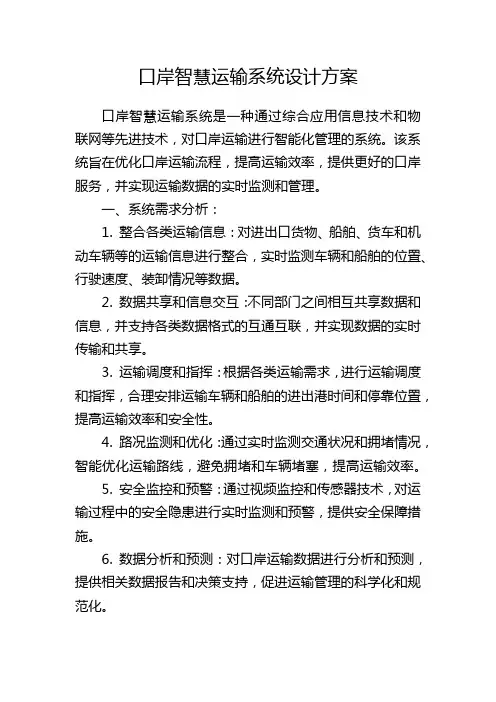 口岸智慧运输系统设计方案

口岸智慧运输系统是一种通过综合应用信息技术和物联网等先进技术，对口岸运输进行智能化管理的系统。该系统旨在优化口岸运输流程，提高运输效率，提供更好的口岸服务，并实现运输数据的实时监测和管理。

一、系统需求分析：

1. 整合各类运输信息：对进出口货物、船舶、货车和机动车辆等的运输信息进行整合，实时监测车辆和船舶的位置、行驶速度、装卸情况等数据。

2. 数据共享和信息交互：不同部门之间相互共享数据和信息，并支持各类数据格式的互通互联，并实现数据的实时传输和共享。

3. 运输调度和指挥：根据各类运输需求，进行运输调度和指挥，合理安排运输车辆和船舶的进出港时间和停靠位置，提高运输效率和安全性。

4. 路况监测和优化：通过实时监测交通状况和拥堵情况，智能优化运输路线，避免拥堵和车辆堵塞，提高运输效率。

5. 安全监控和预警：通过视频监控和传感器技术，对运输过程中的安全隐患进行实时监测和预警，提供安全保障措施。

6. 数据分析和预测：对口岸运输数据进行分析和预测，提供相关数据报告和决策支持，促进运输管理的科学化和规范化。